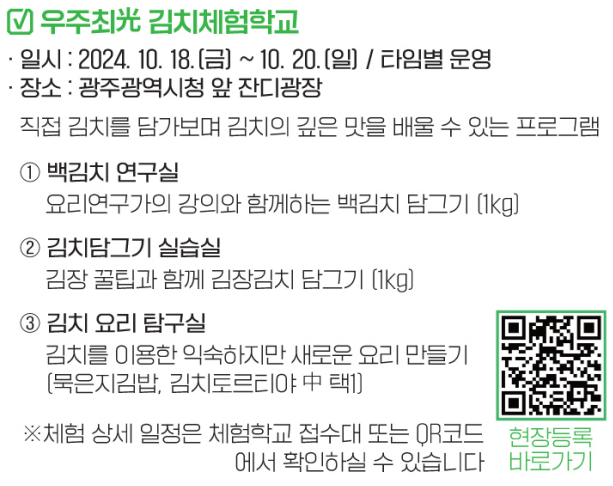 우주최光 김치체험학교

· 일시 : 2024. 10. 18.(금) ~ 10. 20.(일) / 타임별 운영
· 장소 : 광주광역시청 앞 잔디광장

직접 김치를 담가보며 김치의 깊은 맛을 배울 수 있는 프로그램

① 백김치 연구실
요리연구가의 강의와 함께하는 백김치 담그기 (1kg)

② 김치담그기 실습실
김장 꿀팁과 함께 김장김치 담그기 (1kg)

③ 김치 요리 탐구실
김치를 이용한 익숙하지만 새로운 요리 만들기 (묵은지김밥, 김치토르티야 中 택1)

※체험 상세 일정은 체험학교 접수대 또는 QR코드에서 확인하실 수 있습니다

현장등록 바로가기